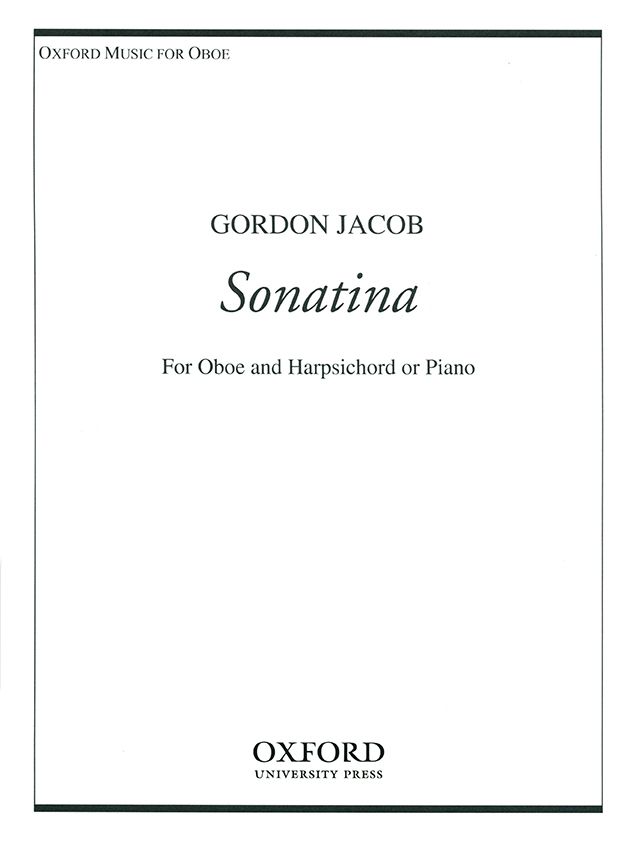 OXFORD MUSIC FOR OBOE

GORDON JACOB

Sonatina

For Oboe and Harpsichord or Piano

OXFORD
UNIVERSITY PRESS